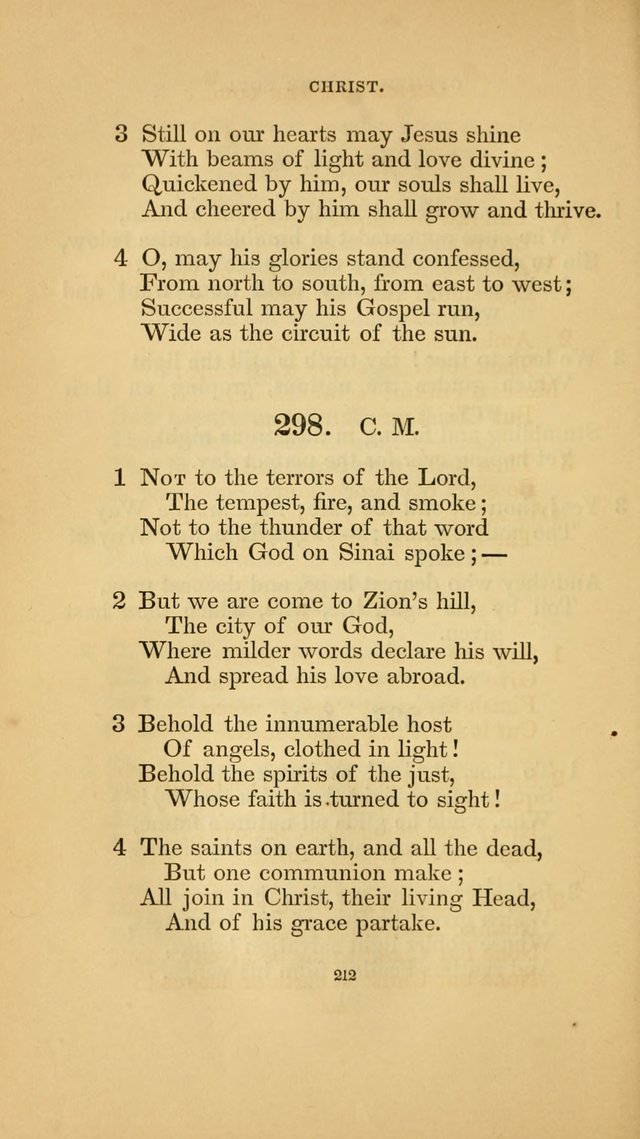 CHRIST.

3 Still on our hearts may Jesus shine
With beams of light and love divine;
Quickened by him, our souls shall live,
And cheered by him shall grow and thrive.

4 O, may his glories stand confessed,
From north to south, from east to west;
Successful may his Gospel run,
Wide as the circuit of the sun.

298. C. M.

1 Not to the terrors of the Lord,
The tempest, fire, and smoke;
Not to the thunder of that word
Which God on Sinai spoke;—

2 But we are come to Zion's hill,
The city of our God,
Where milder words declare his will,
And spread his love abroad.

3 Behold the innumerable host
Of angels, clothed in light!
Behold the spirits of the just,
Whose faith is turned to sight!

4 The saints on earth, and all the dead,
But one communion make;
All join in Christ, their living Head,
And of his grace partake.

212